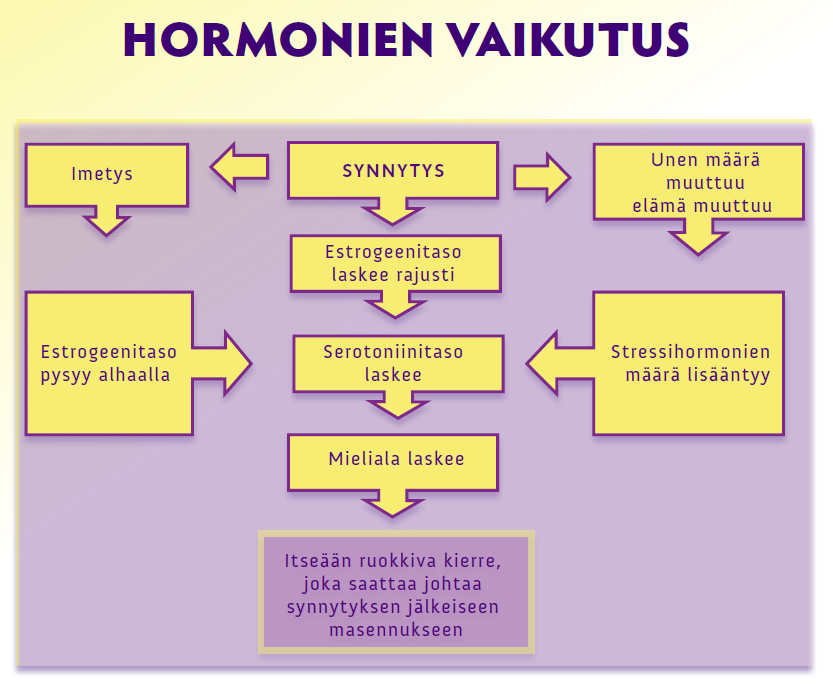 HORMONIEN VAIKUTUS

Imetys

SYNNYTYS

Unen määrä muuttuu elämä muuttuu

Estrogeenitaso laskee rajusti

Estrogeenitaso pysyy alhaalla

Serotoniinitaso laskee

Stressihormonien määrä lisääntyy

Mieliala laskee

Itseään ruokkiva kierre, joka saattaa johtaa synnytyksen jälkeiseen masennukseen